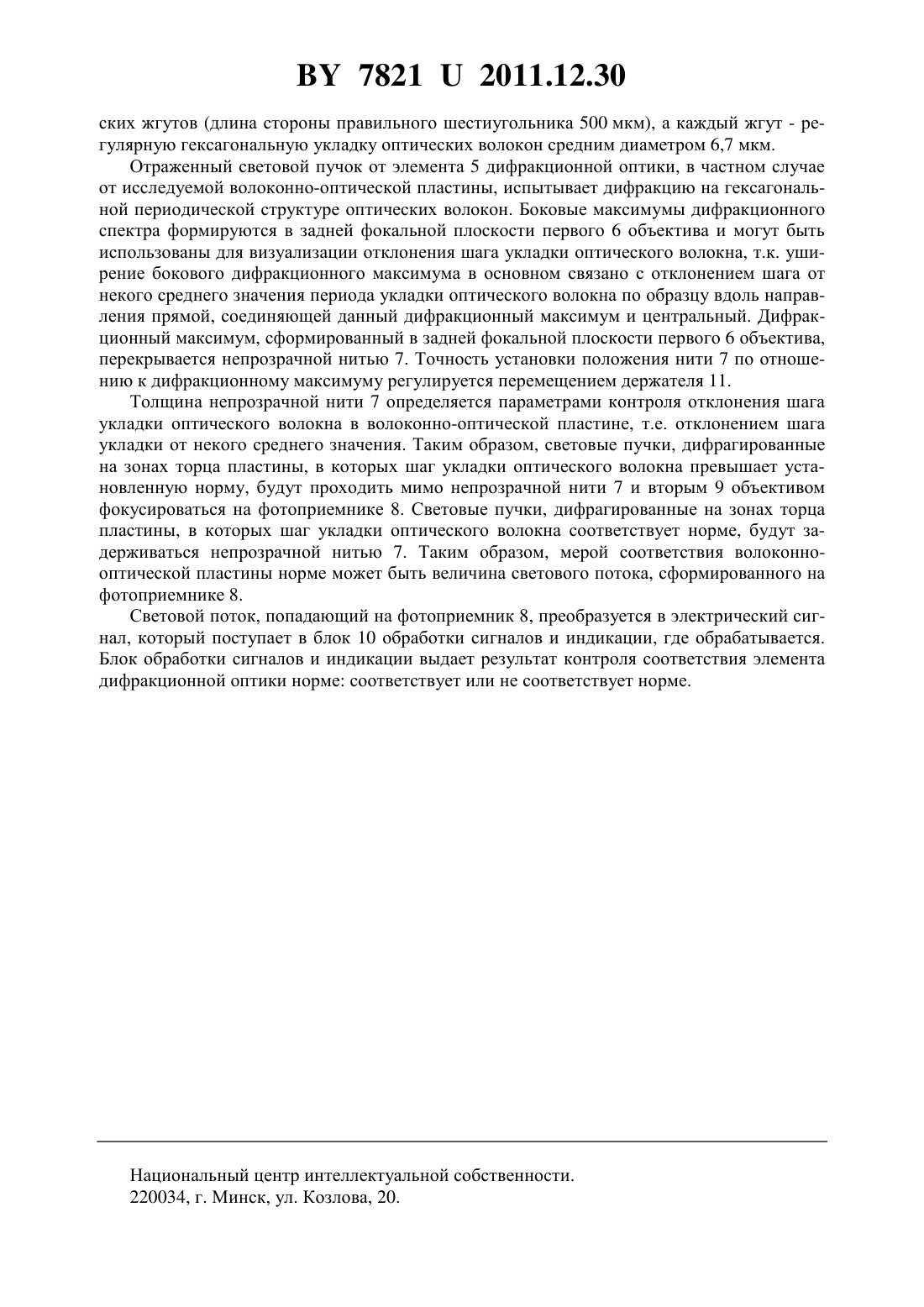 BY 7821 U 2011.12.30

ских жгутов (длина стороны правильного шестиугольника 500 мкм), а каждый жгут - регулярную гексагональную укладку оптических волокон средним диаметром 6,7 мкм.

Отраженный световой пучок от элемента 5 дифракционной оптики, в частном случае от исследуемой волоконно-оптической пластины, испытывает дифракцию на гексагональной периодической структуре оптических волокон. Боковые максимумы дифракционного спектра формируются в задней фокальной плоскости первого 6 объектива и могут быть использованы для визуализации отклонения шага укладки оптического волокна, т.к. уширение бокового дифракционного максимума в основном связано с отклонением шага от некого среднего значения периода укладки оптического волокна по образцу вдоль направления прямой, соединяющей данный дифракционный максимум и центральный. Дифракционный максимум, сформированный в задней фокальной плоскости первого 6 объектива, перекрывается непрозрачной нитью 7. Точность установки положения нити 7 по отношению к дифракционному максимуму регулируется перемещением держателя 11.

Толщина непрозрачной нити 7 определяется параметрами контроля отклонения шага укладки оптического волокна в волоконно-оптической пластине, т.е. отклонением шага укладки от некого среднего значения. Таким образом, световые пучки, дифрагированные на зонах торца пластины, в которых шаг укладки оптического волокна превышает установленную норму, будут проходить мимо непрозрачной нити 7 и вторым 9 объективом фокусироваться на фотоприемнике 8. Световые пучки, дифрагированные на зонах торца пластины, в которых шаг укладки оптического волокна соответствует норме, будут задерживаться непрозрачной нитью 7. Таким образом, мерой соответствия волоконно-оптической пластины норме может быть величина светового потока, сформированного на фотоприемнике 8.

Световой поток, попадающий на фотоприемник 8, преобразуется в электрический сигнал, который поступает в блок 10 обработки сигналов и индикации, где обрабатывается. Блок обработки сигналов и индикации выдает результат контроля соответствия элемента дифракционной оптики норме: соответствует или не соответствует норме.

Национальный центр интеллектуальной собственности.
220034, г. Минск, ул. Козлова, 20.